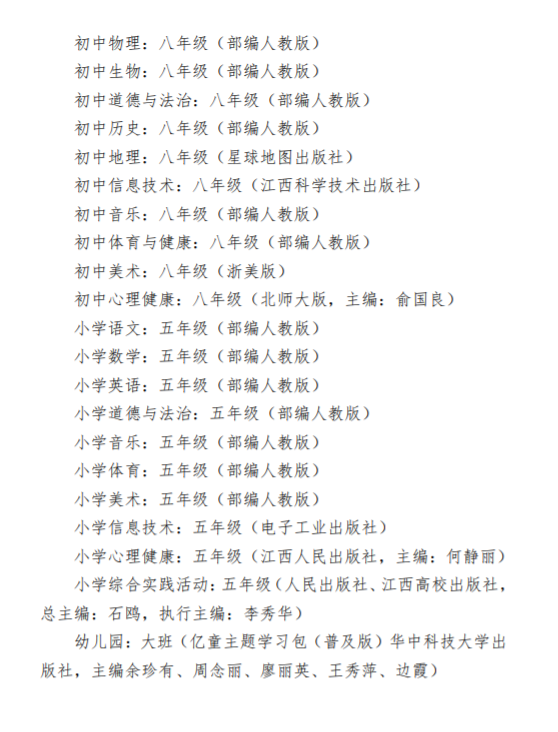 初中物理：八年级（部编人教版）
初中生物：八年级（部编人教版）
初中道德与法治：八年级（部编人教版）
初中历史：八年级（部编人教版）
初中地理：八年级（星球地图出版社）
初中信息技术：八年级（江西科学技术出版社）
初中音乐：八年级（部编人教版）
初中体育与健康：八年级（部编人教版）
初中美术：八年级（浙美版）
初中心理健康：八年级（北师大版，主编：俞国良）
小学语文：五年级（部编人教版）
小学数学：五年级（部编人教版）
小学英语：五年级（部编人教版）
小学道德与法治：五年级（部编人教版）
小学音乐：五年级（部编人教版）
小学体育：五年级（部编人教版）
小学美术：五年级（部编人教版）
小学信息技术：五年级（电子工业出版社）
小学心理健康：五年级（江西人民出版社，主编：何静丽）
小学综合实践活动：五年级（人民出版社、江西高校出版社，总主编：石鸥，执行主编：李秀华）
幼儿园：大班（亿童主题学习包（普及版）华中科技大学出版社，主编余珍有、周念丽、廖丽英、王秀萍、边霞）